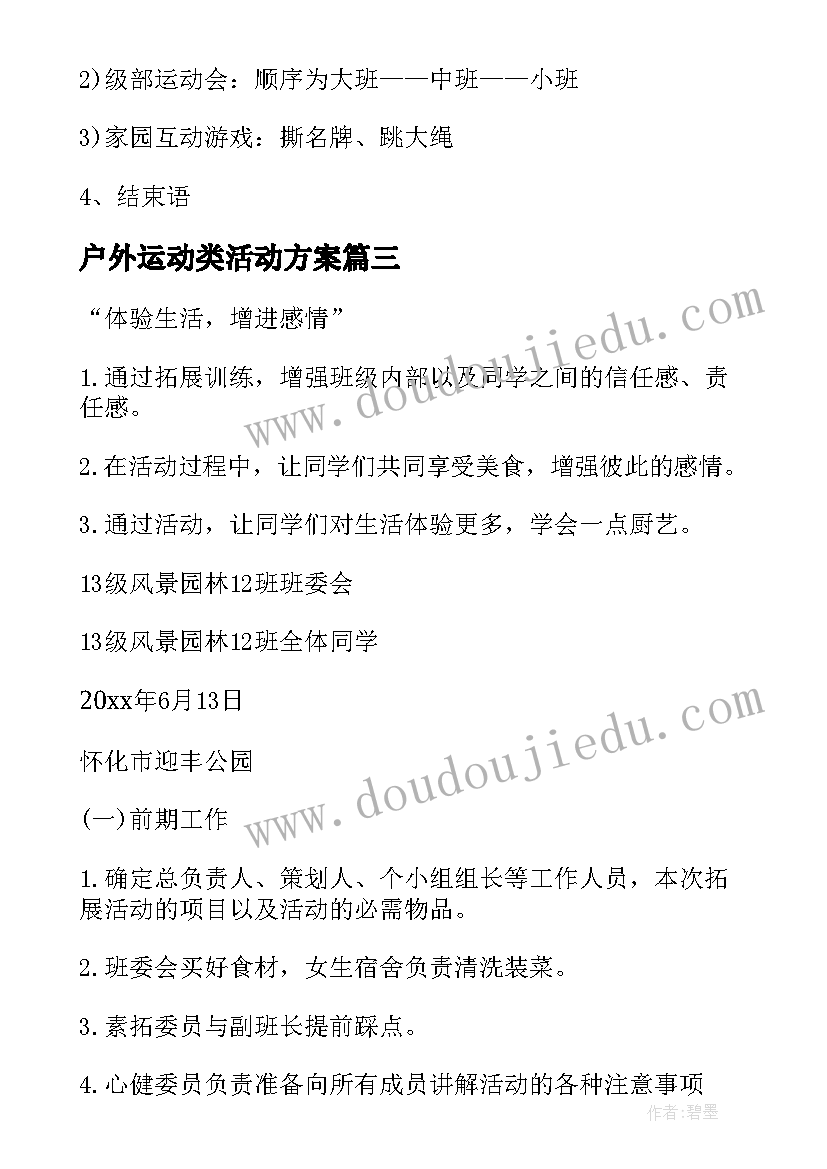 2)级部运动会：顺序为大班——中班——小班

3)家园互动游戏：撕名牌、跳大绳

4、结束语

户外运动类活动方案篇三

“体验生活，增进感情”

1.通过拓展训练，增强班级内部以及同学之间的信任感、责任感。

2.在活动过程中，让同学们共同享受美食，增强彼此的感情。

3.通过活动，让同学们对生活体验更多，学会一点厨艺。

13级风景园林12班班委会

13级风景园林12班全体同学

20xx年6月13日

怀化市迎丰公园

(一)前期工作

1.确定总负责人、策划人、个小组组长等工作人员，本次拓展活动的项目以及活动的必需物品。

2.班委会买好食材，女生宿舍负责清洗装菜。

3.素拓委员与副班长提前踩点。

4.心健委员负责准备向所有成员讲解活动的各种注意事项

www.doudoujiedu.com

www.doudoujiedu.com

作者:碧墨